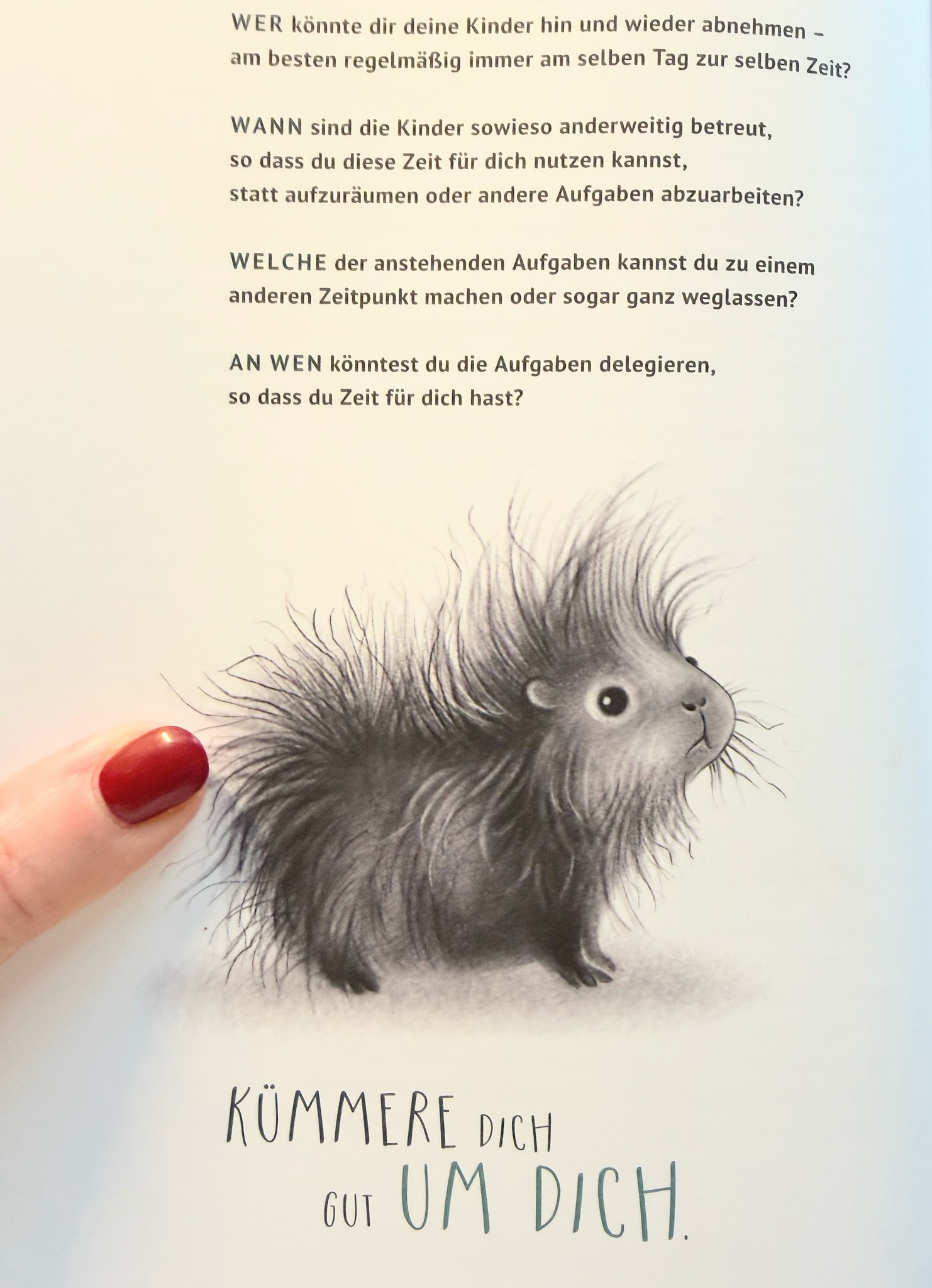 WER könnte dir deine Kinder hin und wieder abnehmen – am besten regelmäßig immer am selben Tag zur selben Zeit?

WANN sind die Kinder sowieso anderweitig betreut, so dass du diese Zeit für dich nutzen kannst, statt aufzuräumen oder andere Aufgaben abzuarbeiten?

WELCHE der anstehenden Aufgaben kannst du zu einem anderen Zeitpunkt machen oder sogar ganz weglassen?

AN WEN könntest du die Aufgaben delegieren, so dass du Zeit für dich hast?

KÜMMERE DICH
GUT UM DICH.